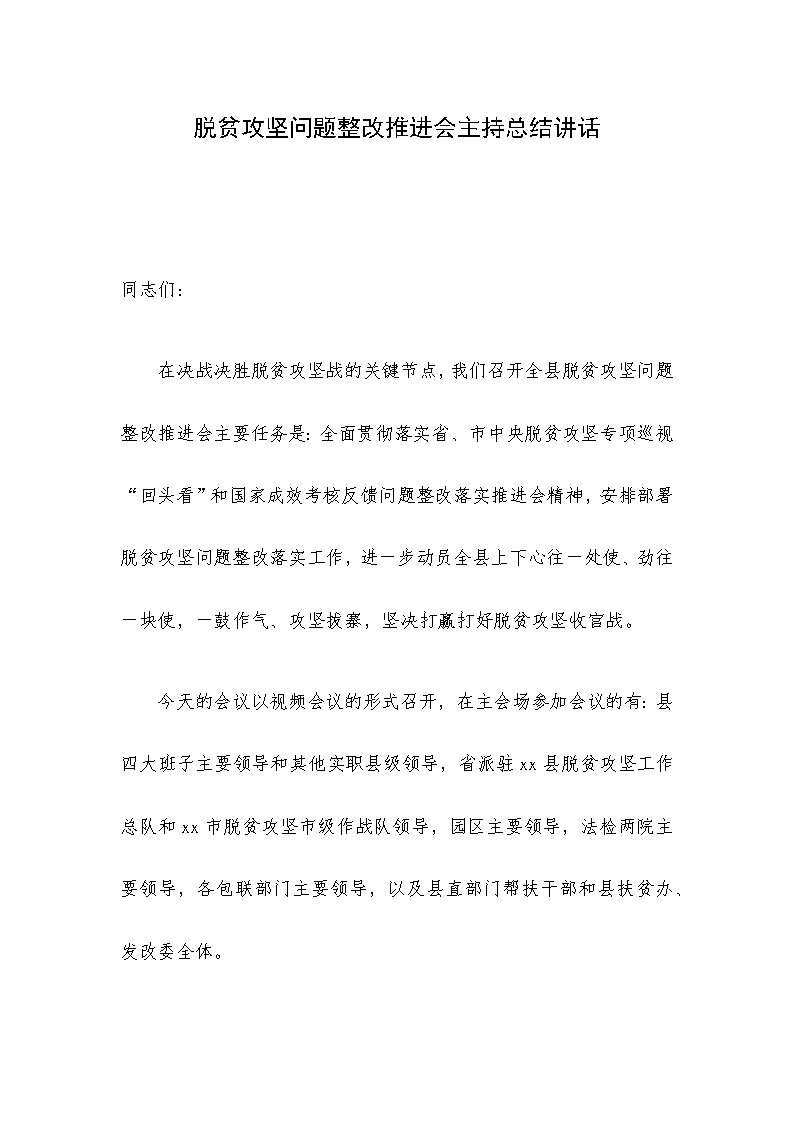 脱贫攻坚问题整改推进会主持总结讲话

同志们：

在决战决胜脱贫攻坚战的关键节点，我们召开全县脱贫攻坚问题整改推进会主要任务是：全面贯彻落实省、市中央脱贫攻坚专项巡视“回头看”和国家成效考核反馈问题整改落实推进会精神，安排部署脱贫攻坚问题整改落实工作，进一步动员全县上下心往一处使、劲往一块使，一鼓作气、攻坚拔寨，坚决打赢打好脱贫攻坚收官战。

今天的会议以视频会议的形式召开，在主会场参加会议的有：县四大班子主要领导和其他实职县级领导，省派驻xx县脱贫攻坚工作总队和xx市脱贫攻坚市级作战队领导，园区主要领导，法检两院主要领导，各包联部门主要领导，以及县直部门帮扶干部和县扶贫办、发改委全体。